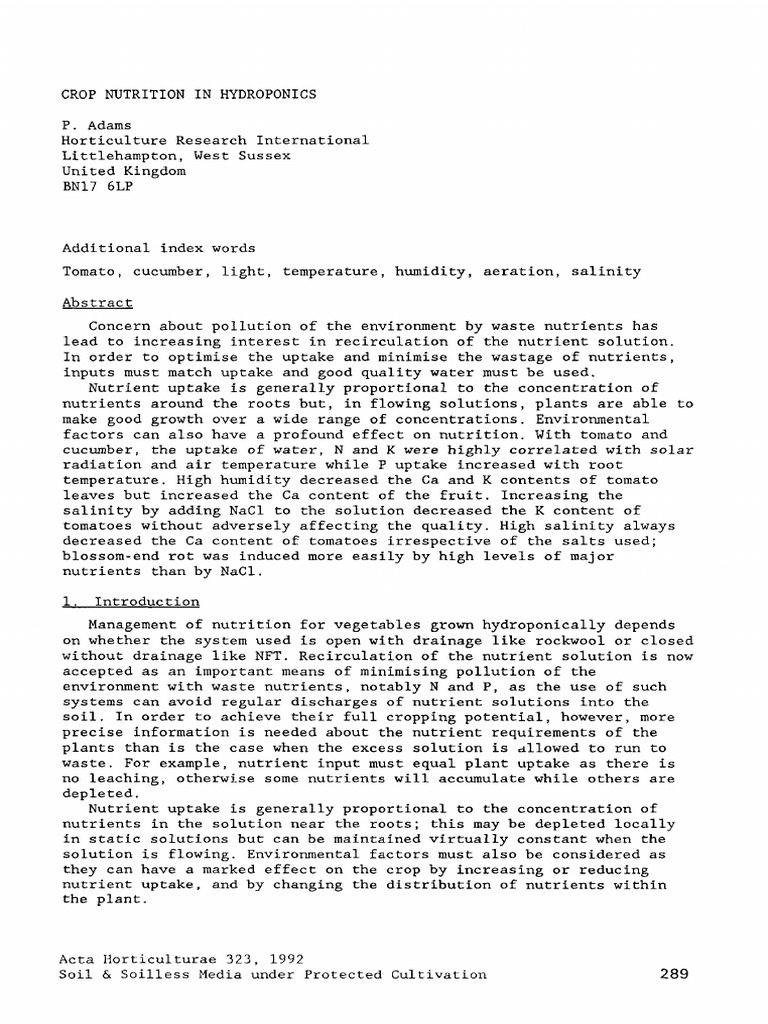 CROP NUTRITION IN HYDROPONICS

P. Adams
Horticulture Research International
Littlehampton, West Sussex
United Kingdom
BN17 6LP

Additional index words

Tomato, cucumber, light, temperature, humidity, aeration, salinity

Abstract

Concern about pollution of the environment by waste nutrients has lead to increasing interest in recirculation of the nutrient solution. In order to optimise the uptake and minimise the wastage of nutrients, inputs must match uptake and good quality water must be used.
Nutrient uptake is generally proportional to the concentration of nutrients around the roots but, in flowing solutions, plants are able to make good growth over a wide range of concentrations. Environmental factors can also have a profound effect on nutrition. With tomato and cucumber, the uptake of water, N and K were highly correlated with solar radiation and air temperature while P uptake increased with root temperature. High humidity decreased the Ca and K contents of tomato leaves but increased the Ca content of the fruit. Increasing the salinity by adding NaCl to the solution decreased the K content of tomatoes without adversely affecting the quality. High salinity always decreased the Ca content of tomatoes irrespective of the salts used; blossom-end rot was induced more easily by high levels of major nutrients than by NaCl.

1. Introduction

Management of nutrition for vegetables grown hydroponically depends on whether the system used is open with drainage like rockwool or closed without drainage like NFT. Recirculation of the nutrient solution is now accepted as an important means of minimising pollution of the environment with waste nutrients, notably N and P, as the use of such systems can avoid regular discharges of nutrient solutions into the soil. In order to achieve their full cropping potential, however, more precise information is needed about the nutrient requirements of the plants than is the case when the excess solution is allowed to run to waste. For example, nutrient input must equal plant uptake as there is no leaching, otherwise some nutrients will accumulate while others are depleted.
Nutrient uptake is generally proportional to the concentration of nutrients in the solution near the roots; this may be depleted locally in static solutions but can be maintained virtually constant when the solution is flowing. Environmental factors must also be considered as they can have a marked effect on the crop by increasing or reducing nutrient uptake, and by changing the distribution of nutrients within the plant.

Acta Horticulturae 323, 1992
Soil & Soilless Media under Protected Cultivation 289